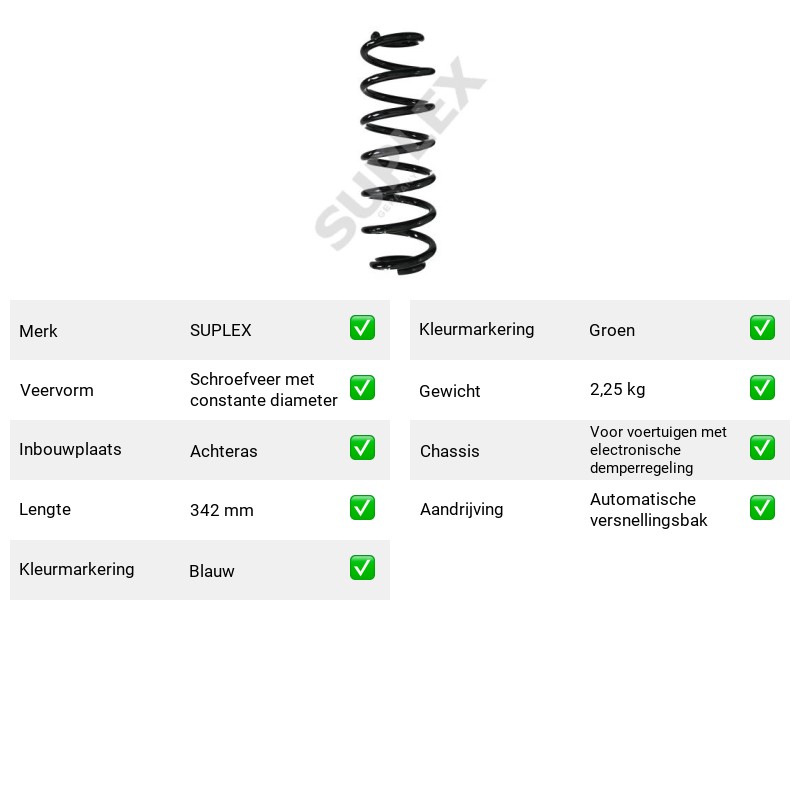 Merk SUPLEX ☑

Veervorm Schroefveer met constante diameter ☑

Inbouwplaats Achteras ☑

Lengte 342 mm ☑

Kleurmarkering Blauw ☑

Kleurmarkering Groen ☑

Gewicht 2,25 kg ☑

Chassis Voor voertuigen met electronische demperregeling ☑

Aandrijving Automatische versnellingsbak ☑

SUPLEX